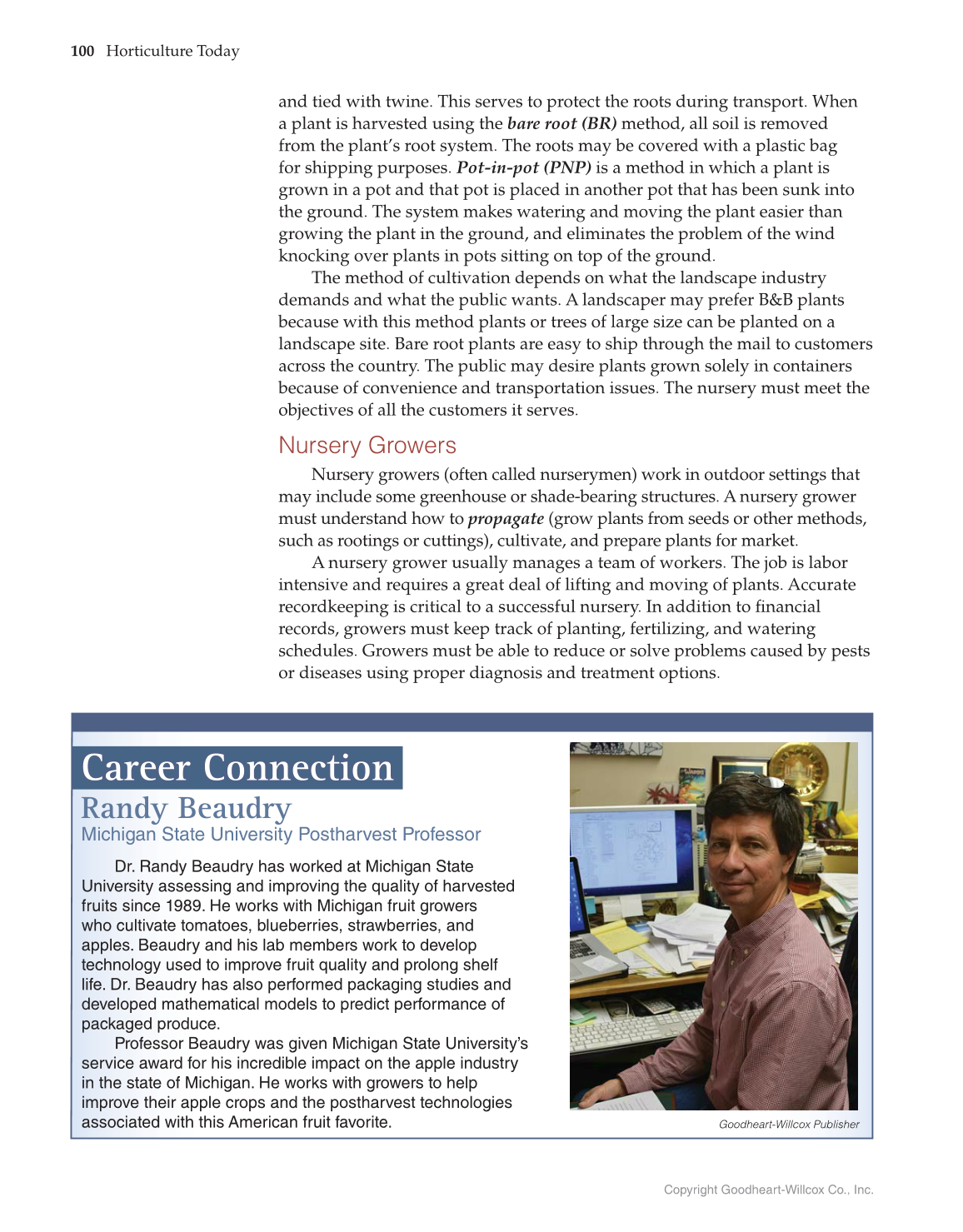 100 Horticulture Today

and tied with twine. This serves to protect the roots during transport. When a plant is harvested using the bare root (BR) method, all soil is removed from the plant's root system. The roots may be covered with a plastic bag for shipping purposes. Pot-in-pot (PNP) is a method in which a plant is grown in a pot and that pot is placed in another pot that has been sunk into the ground. The system makes watering and moving the plant easier than growing the plant in the ground, and eliminates the problem of the wind knocking over plants in pots sitting on top of the ground.

The method of cultivation depends on what the landscape industry demands and what the public wants. A landscaper may prefer B&B plants because with this method plants or trees of large size can be planted on a landscape site. Bare root plants are easy to ship through the mail to customers across the country. The public may desire plants grown solely in containers because of convenience and transportation issues. The nursery must meet the objectives of all the customers it serves.

Nursery Growers

Nursery growers (often called nurserymen) work in outdoor settings that may include some greenhouse or shade-bearing structures. A nursery grower must understand how to propagate (grow plants from seeds or other methods, such as rootings or cuttings), cultivate, and prepare plants for market.

A nursery grower usually manages a team of workers. The job is labor intensive and requires a great deal of lifting and moving of plants. Accurate recordkeeping is critical to a successful nursery. In addition to financial records, growers must keep track of planting, fertilizing, and watering schedules. Growers must be able to reduce or solve problems caused by pests or diseases using proper diagnosis and treatment options.

Career Connection

Randy Beaudry

Michigan State University Postharvest Professor

Dr. Randy Beaudry has worked at Michigan State University assessing and improving the quality of harvested fruits since 1989. He works with Michigan fruit growers who cultivate tomatoes, blueberries, strawberries, and apples. Beaudry and his lab members work to develop technology used to improve fruit quality and prolong shelf life. Dr. Beaudry has also performed packaging studies and developed mathematical models to predict performance of packaged produce.

Professor Beaudry was given Michigan State University's service award for his incredible impact on the apple industry in the state of Michigan. He works with growers to help improve their apple crops and the postharvest technologies associated with this American fruit favorite.

Goodheart-Willcox Publisher

Copyright Goodheart-Willcox Co., Inc.